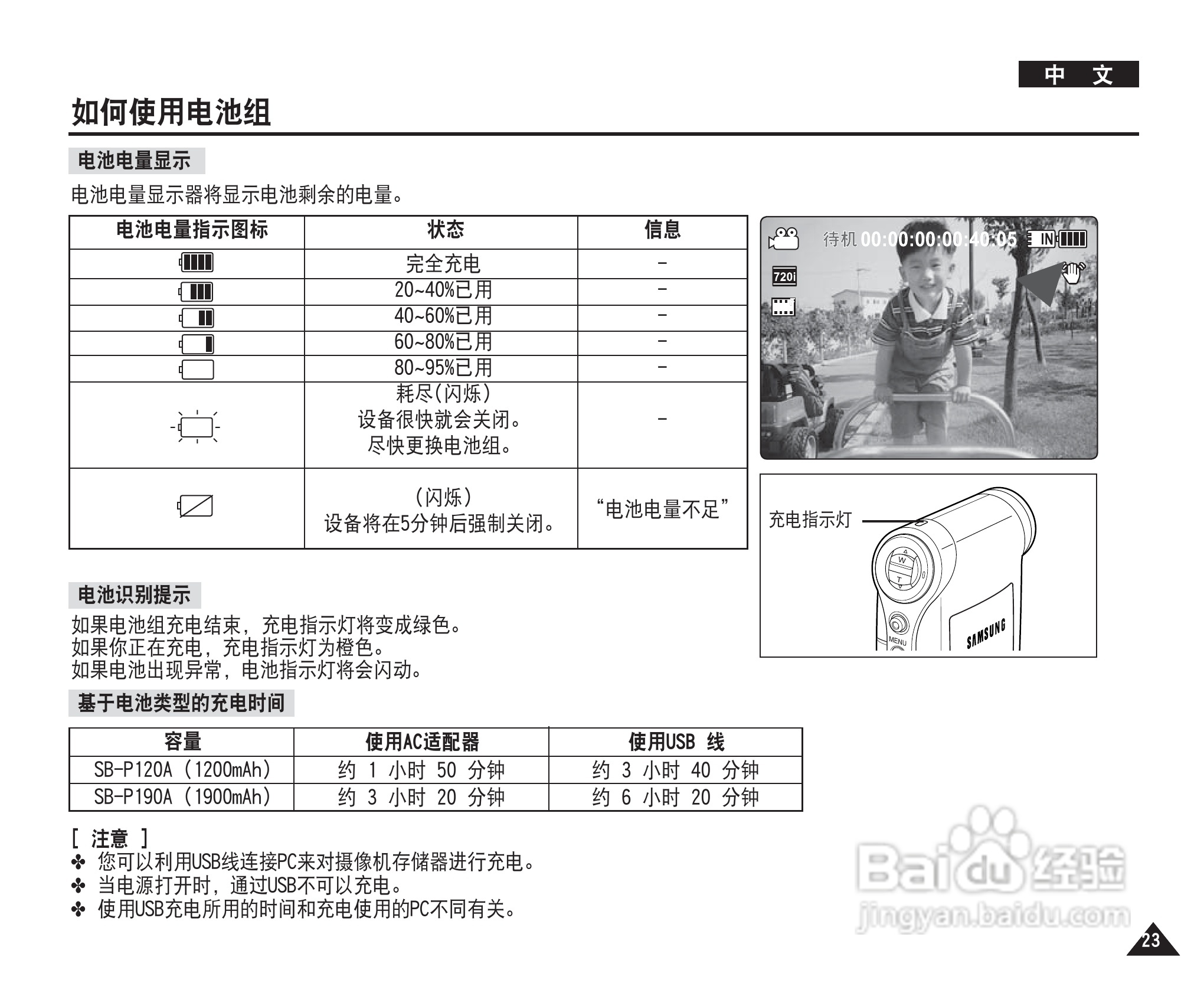 中 文

如何使用电池组

电池电量显示

电池电量显示器将显示电池剩余的电量。

| 电池电量指示图标 | 状态 | 信息 |
|---|---|---|
| | 完全充电 | - |
| | 20~40%已用 | - |
| | 40~60%已用 | - |
| | 60~80%已用 | - |
| | 80~95%已用 | - |
| | 耗尽(闪烁) 设备很快就会关闭。 尽快更换电池组。 | - |
| | (闪烁) 设备将在5分钟后强制关闭。 | “电池电量不足” |

待机 00:00:00:00:40:05 IN

720i

充电指示灯

W T

MENU

SAMSUNG

电池识别提示

如果电池组充电结束，充电指示灯将变成绿色。
如果你正在充电，充电指示灯为橙色。
如果电池出现异常，电池指示灯将会闪动。

基于电池类型的充电时间

| 容量 | 使用AC适配器 | 使用USB 线 |
|---|---|---|
| SB-P120A (1200mAh) | 约 1 小时 50 分钟 | 约 3 小时 40 分钟 |
| SB-P190A (1900mAh) | 约 3 小时 20 分钟 | 约 6 小时 20 分钟 |

[ 注意 ]
✤ 您可以利用USB线连接PC来对摄像机存储器进行充电。
✤ 当电源打开时，通过USB不可以充电。
✤ 使用USB充电所用的时间和充电使用的PC不同有关。

Baidu经验
jingyan.baidu.com

23